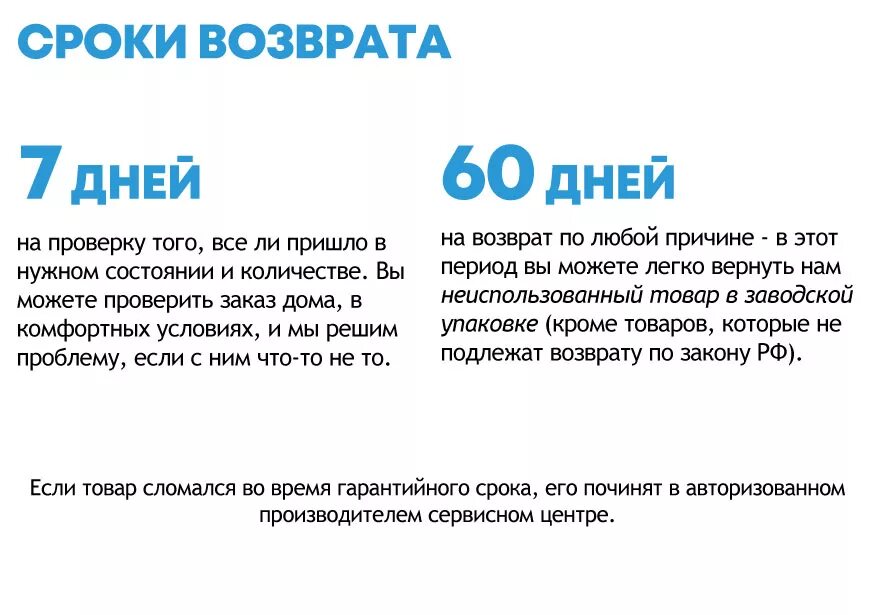 СРОКИ ВОЗВРАТА

7 ДНЕЙ

на проверку того, все ли пришло в нужном состоянии и количестве. Вы можете проверить заказ дома, в комфортных условиях, и мы решим проблему, если с ним что-то не то.

60 ДНЕЙ

на возврат по любой причине - в этот период вы можете легко вернуть нам неиспользованный товар в заводской упаковке (кроме товаров, которые не подлежат возврату по закону РФ).

Если товар сломался во время гарантийного срока, его починят в авторизованном производителем сервисном центре.